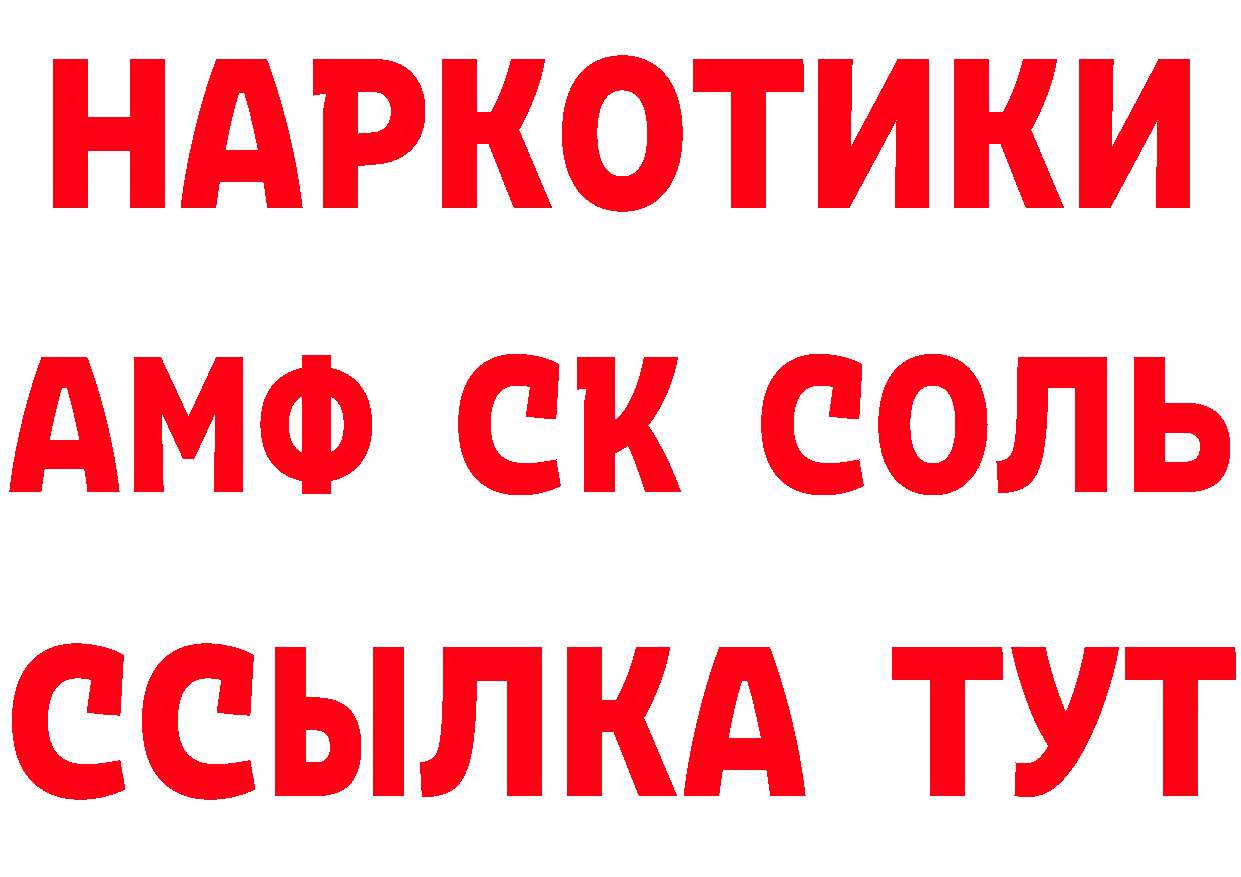 НАРКОТИКИ

АМФ СК СОЛЬ

ССЫЛКА ТУТ